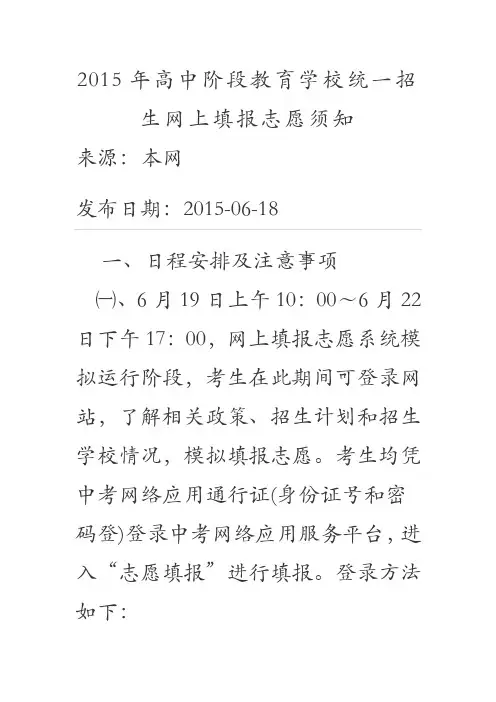 2015 年高中阶段教育学校统一招生网上填报志愿须知

来源：本网

发布日期：2015-06-18

一、日程安排及注意事项

㈠、6 月 19 日上午 10：00～6 月 22 日下午 17：00，网上填报志愿系统模拟运行阶段，考生在此期间可登录网站，了解相关政策、招生计划和招生学校情况，模拟填报志愿。考生均凭中考网络应用通行证(身份证号和密码登)登录中考网络应用服务平台，进入“志愿填报”进行填报。登录方法如下：